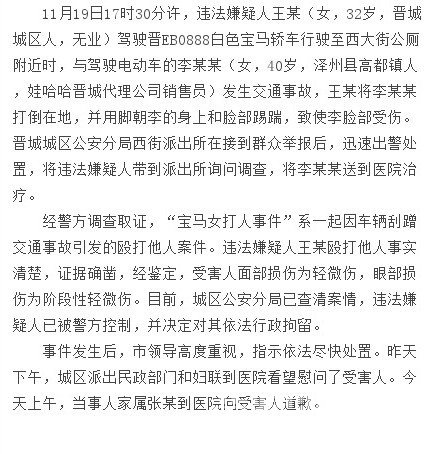 11月19日17时30分许，违法嫌疑人王某（女，32岁，晋城城区人，无业）驾驶晋EB0888白色宝马轿车行驶至西大街公厕附近时，与驾驶电动车的李某某（女，40岁，泽州县高都镇人，娃哈哈晋城代理公司销售员）发生交通事故，王某将李某某打倒在地，并用脚朝李的身上和脸部踢踹，致使李脸部受伤。晋城城区公安分局西街派出所在接到群众举报后，迅速出警处置，将违法嫌疑人带到派出所询问调查，将李某某送到医院治疗。

经警方调查取证，“宝马女打人事件”系一起因车辆刮蹭交通事故引发的殴打他人案件。违法嫌疑人王某殴打他人事实清楚，证据确凿，经鉴定，受害人面部损伤为轻微伤，眼部损伤为阶段性轻微伤。目前，城区公安分局已查清案情，违法嫌疑人已被警方控制，并决定对其依法行政拘留。

事件发生后，市领导高度重视，指示依法尽快处置。昨天下午，城区派出民政部门和妇联到医院看望慰问了受害人。今天上午，当事人家属张某到医院向受害人道歉。